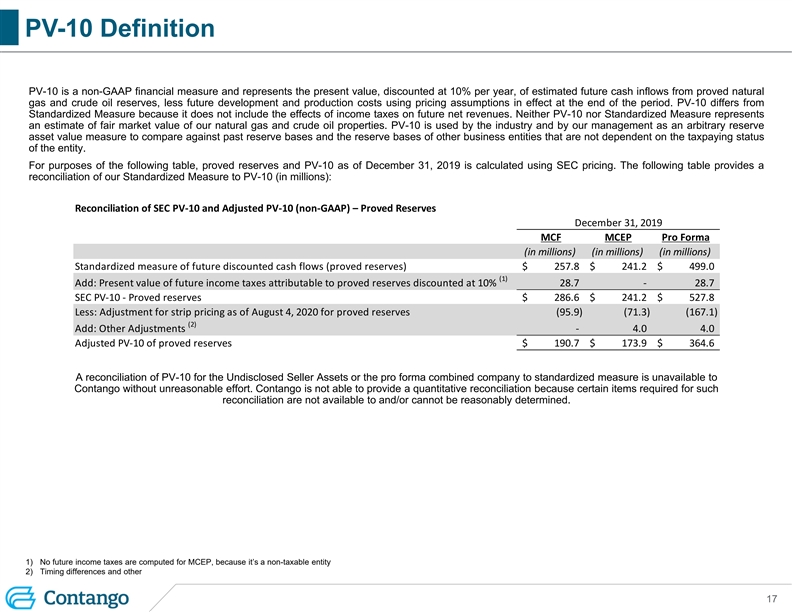 PV-10 Definition

PV-10 is a non-GAAP financial measure and represents the present value, discounted at 10% per year, of estimated future cash inflows from proved natural gas and crude oil reserves, less future development and production costs using pricing assumptions in effect at the end of the period. PV-10 differs from Standardized Measure because it does not include the effects of income taxes on future net revenues. Neither PV-10 nor Standardized Measure represents an estimate of fair market value of our natural gas and crude oil properties. PV-10 is used by the industry and by our management as an arbitrary reserve asset value measure to compare against past reserve bases and the reserve bases of other business entities that are not dependent on the taxpaying status of the entity.

For purposes of the following table, proved reserves and PV-10 as of December 31, 2019 is calculated using SEC pricing. The following table provides a reconciliation of our Standardized Measure to PV-10 (in millions):

Reconciliation of SEC PV-10 and Adjusted PV-10 (non-GAAP) – Proved Reserves

| | December 31, 2019 | | |
|---|---|---|---|
| | MCF | MCEP | Pro Forma |
| | (in millions) | (in millions) | (in millions) |
| Standardized measure of future discounted cash flows (proved reserves) | $ 257.8 | $ 241.2 | $ 499.0 |
| Add: Present value of future income taxes attributable to proved reserves discounted at 10% $^{(1)}$ | 28.7 | - | 28.7 |
| SEC PV-10 - Proved reserves | $ 286.6 | $ 241.2 | $ 527.8 |
| Less: Adjustment for strip pricing as of August 4, 2020 for proved reserves | (95.9) | (71.3) | (167.1) |
| Add: Other Adjustments $^{(2)}$ | - | 4.0 | 4.0 |
| Adjusted PV-10 of proved reserves | $ 190.7 | $ 173.9 | $ 364.6 |

A reconciliation of PV-10 for the Undisclosed Seller Assets or the pro forma combined company to standardized measure is unavailable to Contango without unreasonable effort. Contango is not able to provide a quantitative reconciliation because certain items required for such reconciliation are not available to and/or cannot be reasonably determined.

1) No future income taxes are computed for MCEP, because it's a non-taxable entity
2) Timing differences and other

Contango

17